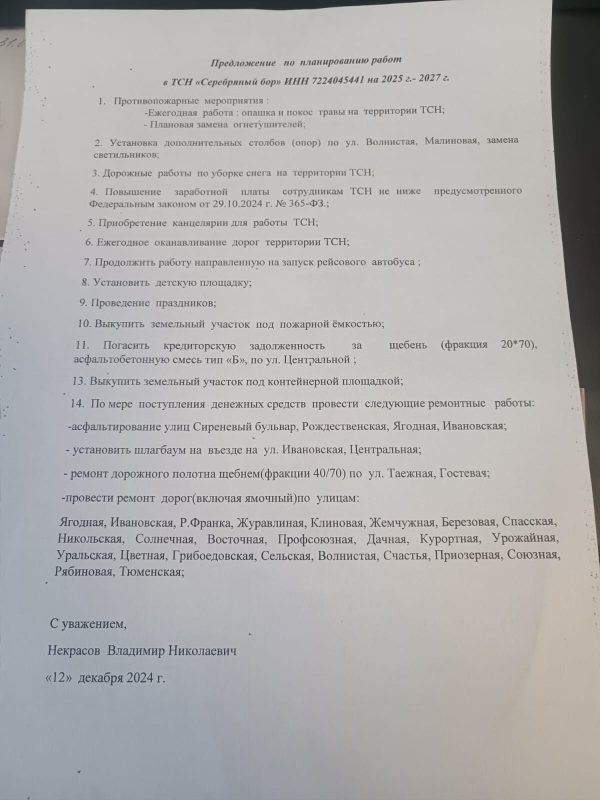 Предложение по планированию работ

в ТСН «Серебряный бор» ИНН 7224045441 на 2025 г.- 2027 г.

1. Противопожарные мероприятия :
-Ежегодная работа : опашка и покос травы на территории ТСН;
- Плановая замена огнетушителей;

2. Установка дополнительных столбов (опор) по ул. Волнистая, Малиновая, замена светильников;

3. Дорожные работы по уборке снега на территории ТСН;

4. Повышение заработной платы сотрудникам ТСН не ниже предусмотренного Федеральным законом от 29.10.2024 г. № 365-ФЗ.;

5. Приобретение канцелярии для работы ТСН;

6. Ежегодное оканавливание дорог территории ТСН;

7. Продолжить работу направленную на запуск рейсового автобуса ;

8. Установить детскую площадку;

9. Проведение праздников;

10. Выкупить земельный участок под пожарной ёмкостью;

11. Погасить кредиторскую задолженность за щебень (фракция 20*70), асфальтобетонную смесь тип «Б», по ул. Центральной ;

13. Выкупить земельный участок под контейнерной площадкой;

14. По мере поступления денежных средств провести следующие ремонтные работы:

-асфальтирование улиц Сиреневый бульвар, Рождественская, Ягодная, Ивановская;

- установить шлагбаум на въезде на ул. Ивановская, Центральная;

- ремонт дорожного полотна щебнем(фракции 40/70) по ул. Таежная, Гостевая;

-провести ремонт дорог(включая ямочный)по улицам:

Ягодная, Ивановская, Р.Франка, Журавлиная, Клиновая, Жемчужная, Березовая, Спасская, Никольская, Солнечная, Восточная, Профсоюзная, Дачная, Курортная, Урожайная, Уральская, Цветная, Грибоедовская, Сельская, Волнистая, Счастья, Приозерная, Союзная, Рябиновая, Тюменская;

С уважением,

Некрасов Владимир Николаевич

«12» декабря 2024 г.